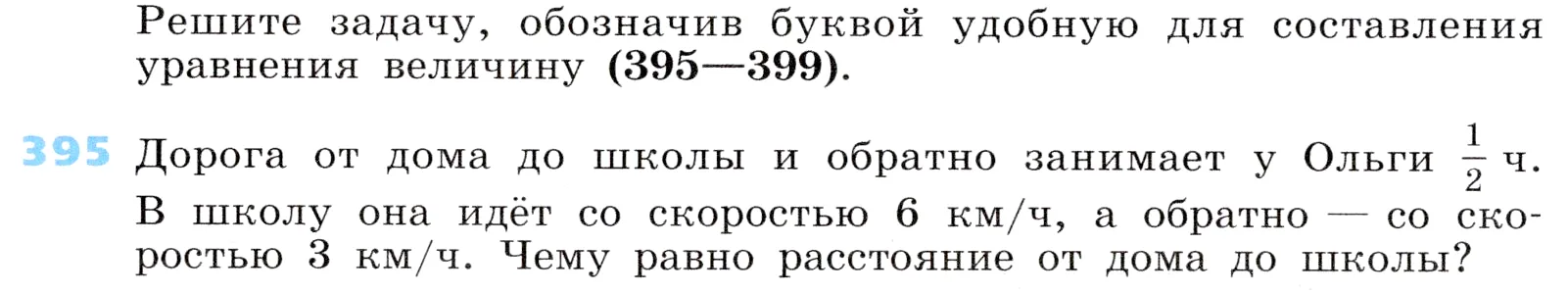 Решите задачу, обозначив буквой удобную для составления уравнения величину (395—399).

395 Дорога от дома до школы и обратно занимает у Ольги $\frac{1}{2}$ ч. В школу она идёт со скоростью 6 км/ч, а обратно — со скоростью 3 км/ч. Чему равно расстояние от дома до школы?